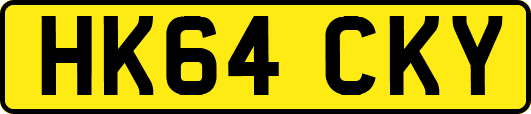 HK64 CKY